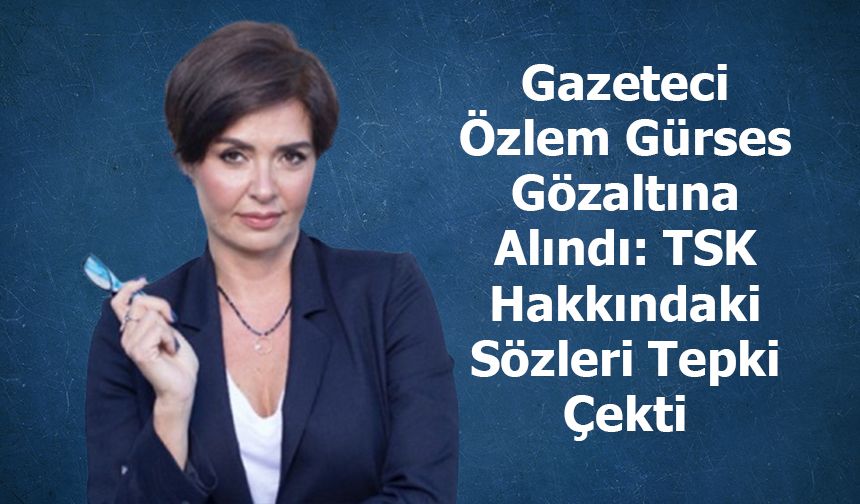 Gazeteci Özlem Gürses Gözaltına Alındı: TSK Hakkındaki Sözleri Tepki Çekti